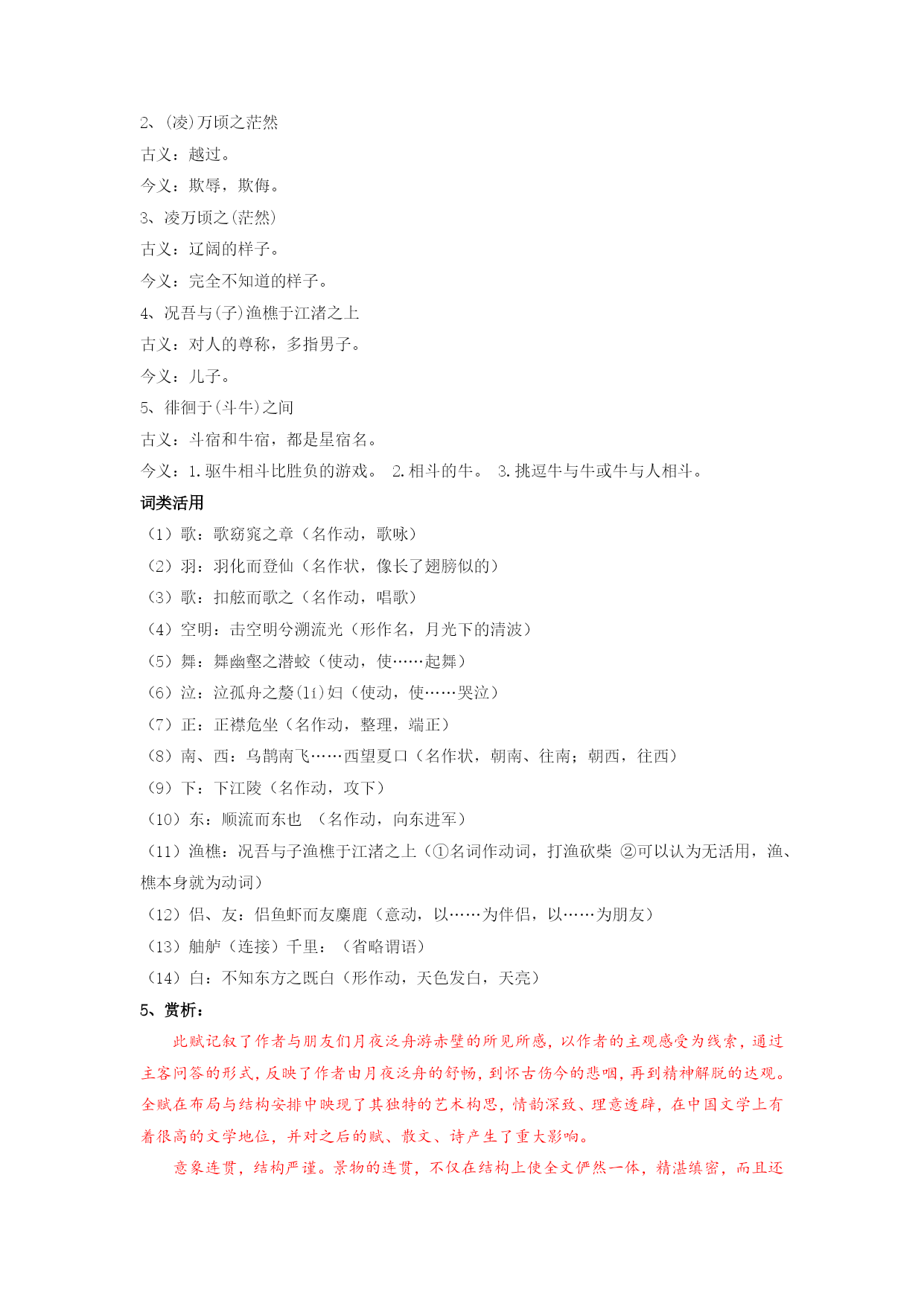 2、(凌)万顷之茫然
古义：越过。
今义：欺辱，欺侮。
3、凌万顷之(茫然)
古义：辽阔的样子。
今义：完全不知道的样子。
4、况吾与(子)渔樵于江渚之上
古义：对人的尊称，多指男子。
今义：儿子。
5、徘徊于(斗牛)之间
古义：斗宿和牛宿，都是星宿名。
今义：1.驱牛相斗比胜负的游戏。 2.相斗的牛。 3.挑逗牛与牛或牛与人相斗。
词类活用
（1）歌：歌窈窕之章（名作动，歌咏）
（2）羽：羽化而登仙（名作状，像长了翅膀似的）
（3）歌：扣舷而歌之（名作动，唱歌）
（4）空明：击空明兮溯流光（形作名，月光下的清波）
（5）舞：舞幽壑之潜蛟（使动，使……起舞）
（6）泣：泣孤舟之嫠(lí)妇（使动，使……哭泣）
（7）正：正襟危坐（名作动，整理，端正）
（8）南、西：乌鹊南飞……西望夏口（名作状，朝南、往南；朝西，往西）
（9）下：下江陵（名作动，攻下）
（10）东：顺流而东也 （名作动，向东进军）
（11）渔樵：况吾与子渔樵于江渚之上（①名词作动词，打渔砍柴 ②可以认为无活用，渔、樵本身就为动词）
（12）侣、友：侣鱼虾而友麋鹿（意动，以……为伴侣，以……为朋友）
（13）舳舻（连接）千里：（省略谓语）
（14）白：不知东方之既白（形作动，天色发白，天亮）
5、赏析：
此赋记叙了作者与朋友们月夜泛舟游赤壁的所见所感，以作者的主观感受为线索，通过主客问答的形式，反映了作者由月夜泛舟的舒畅，到怀古伤今的悲咽，再到精神解脱的达观。全赋在布局与结构安排中映现了其独特的艺术构思，情韵深致、理意透辟，在中国文学上有着很高的文学地位，并对之后的赋、散文、诗产生了重大影响。
意象连贯，结构严谨。景物的连贯，不仅在结构上使全文俨然一体，精湛缜密，而且还